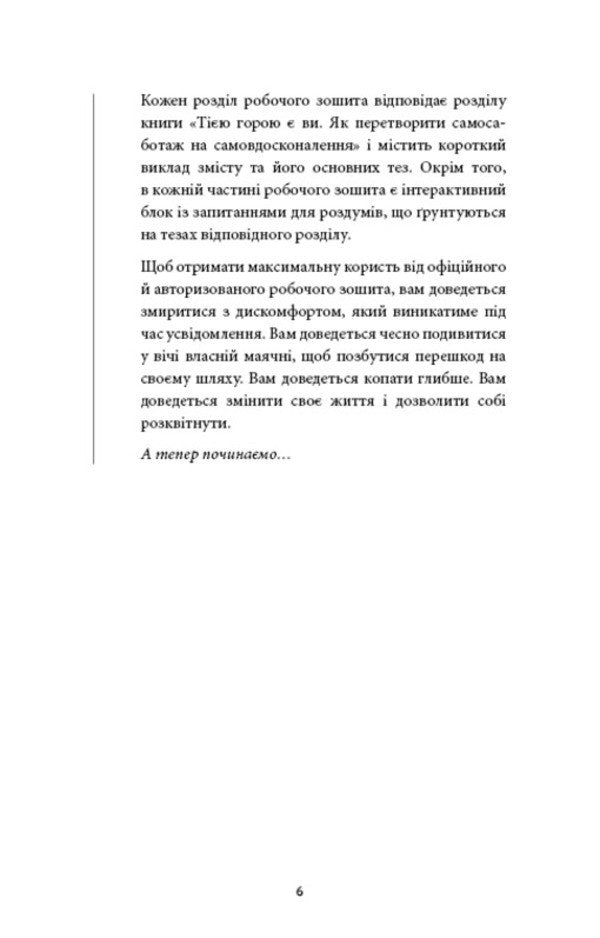 Кожен розділ робочого зошита відповідає розділу книги «Тією горою є ви. Як перетворити самосаботаж на самовдосконалення» і містить короткий виклад змісту та його основних тез. Окрім того, в кожній частині робочого зошита є інтерактивний блок із запитаннями для роздумів, що ґрунтуються на тезах відповідного розділу.

Щоб отримати максимальну користь від офіційного й авторизованого робочого зошита, вам доведеться змиритися з дискомфортом, який виникатиме під час усвідомлення. Вам доведеться чесно подивитися у вічі власній маячні, щоб позбутися перешкод на своєму шляху. Вам доведеться копати глибше. Вам доведеться змінити своє життя і дозволити собі розквітнути.

А тепер починаємо…

6